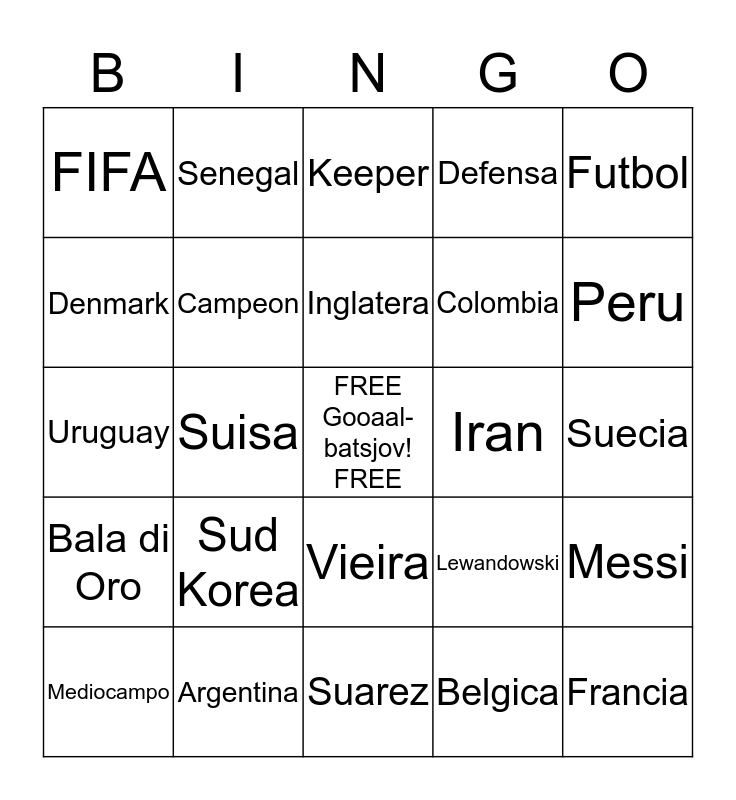 | B | I | N | G | O |
|---|---|---|---|---|
| FIFA | Senegal | Keeper | Defensa | Futbol |
| Denmark | Campeon | Inglatera | Colombia | Peru |
| Uruguay | Suisa | FREE Gooaal-batsjov! FREE | Iran | Suecia |
| Bala di Oro | Sud Korea | Vieira | Lewandowski | Messi |
| Mediocampo | Argentina | Suarez | Belgica | Francia |